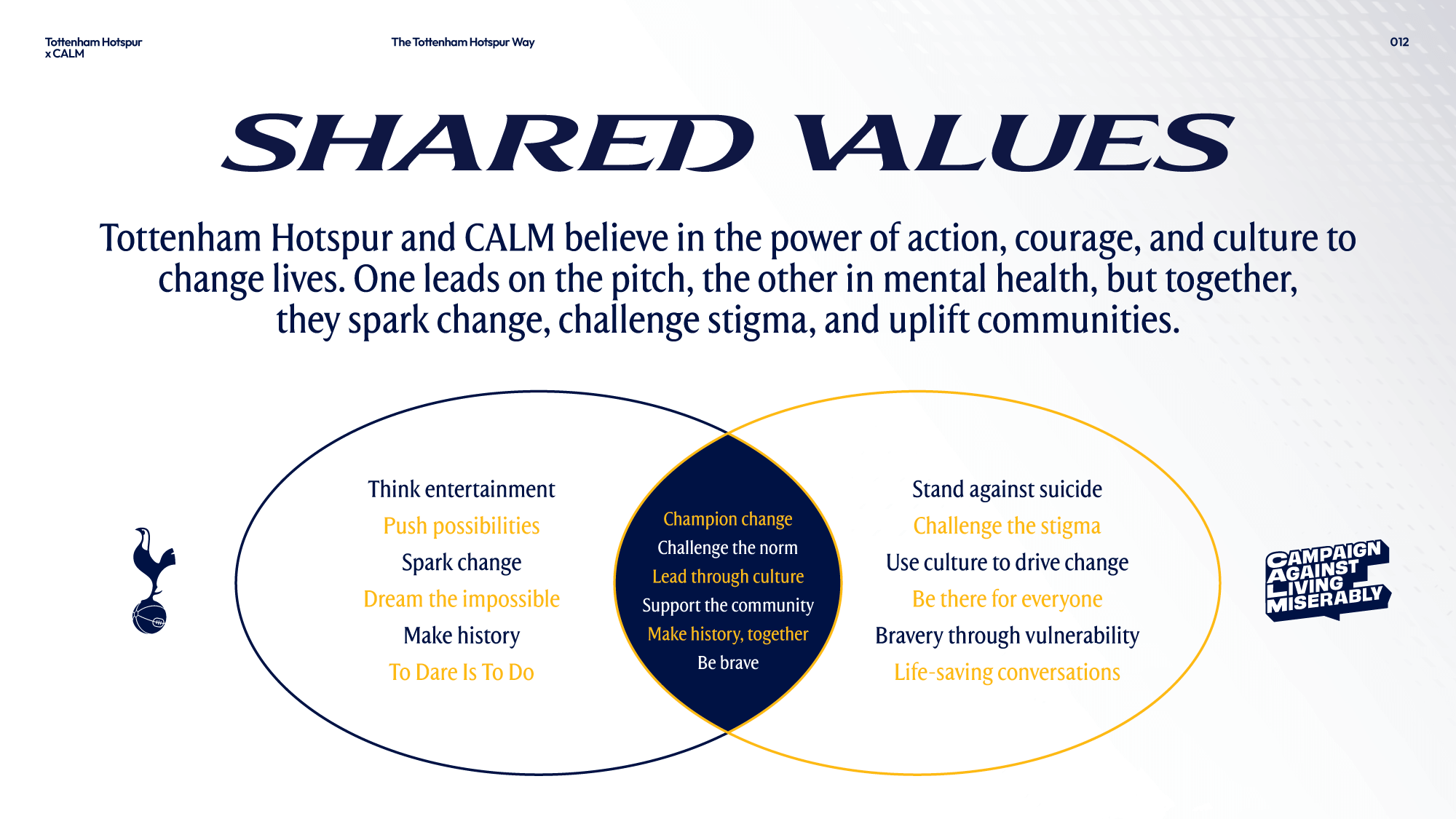 Tottenham Hotspur x CALM

The Tottenham Hotspur Way

012

SHARED VALUES

Tottenham Hotspur and CALM believe in the power of action, courage, and culture to change lives. One leads on the pitch, the other in mental health, but together, they spark change, challenge stigma, and uplift communities.

Think entertainment
Push possibilities
Spark change
Dream the impossible
Make history
To Dare Is To Do

Champion change
Challenge the norm
Lead through culture
Support the community
Make history, together
Be brave

Stand against suicide
Challenge the stigma
Use culture to drive change
Be there for everyone
Bravery through vulnerability
Life-saving conversations

CAMPAIGN AGAINST LIVING MISERABLY